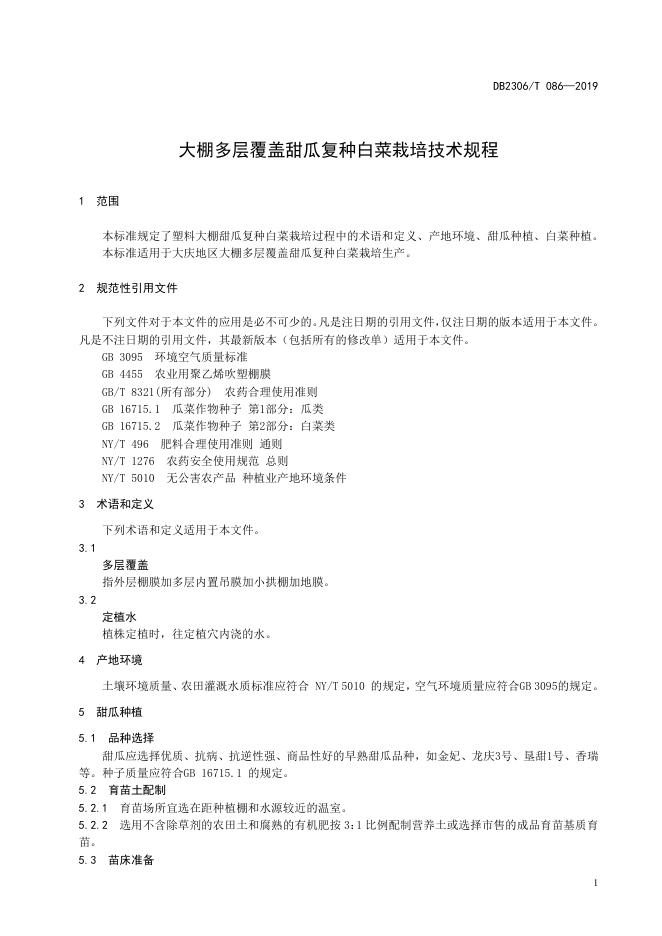 DB2306/T 086—2019

大棚多层覆盖甜瓜复种白菜栽培技术规程

1 范围

本标准规定了塑料大棚甜瓜复种白菜栽培过程中的术语和定义、产地环境、甜瓜种植、白菜种植。
本标准适用于大庆地区大棚多层覆盖甜瓜复种白菜栽培生产。

2 规范性引用文件

下列文件对于本文件的应用是必不可少的。凡是注日期的引用文件，仅注日期的版本适用于本文件。凡是不注日期的引用文件，其最新版本（包括所有的修改单）适用于本文件。
GB 3095 环境空气质量标准
GB 4455 农业用聚乙烯吹塑棚膜
GB/T 8321(所有部分) 农药合理使用准则
GB 16715.1 瓜菜作物种子 第1部分：瓜类
GB 16715.2 瓜菜作物种子 第2部分：白菜类
NY/T 496 肥料合理使用准则 通则
NY/T 1276 农药安全使用规范 总则
NY/T 5010 无公害农产品 种植业产地环境条件

3 术语和定义

下列术语和定义适用于本文件。

3.1
多层覆盖
指外层棚膜加多层内置吊膜加小拱棚加地膜。

3.2
定植水
植株定植时，往定植穴内浇的水。

4 产地环境

土壤环境质量、农田灌溉水质标准应符合 NY/T 5010 的规定，空气环境质量应符合GB 3095的规定。

5 甜瓜种植

5.1 品种选择
甜瓜应选择优质、抗病、抗逆性强、商品性好的早熟甜瓜品种，如金妃、龙庆3号、垦甜1号、香瑞等。种子质量应符合GB 16715.1 的规定。
5.2 育苗土配制
5.2.1 育苗场所宜选在距种植棚和水源较近的温室。
5.2.2 选用不含除草剂的农田土和腐熟的有机肥按 3:1 比例配制营养土或选择市售的成品育苗基质育苗。
5.3 苗床准备

1